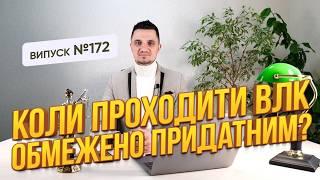 ВИПУСК №172

КОЛИ ПРОХОДИТИ ВЛК ОБМЕЖЕНО ПРИДАТНИМ?